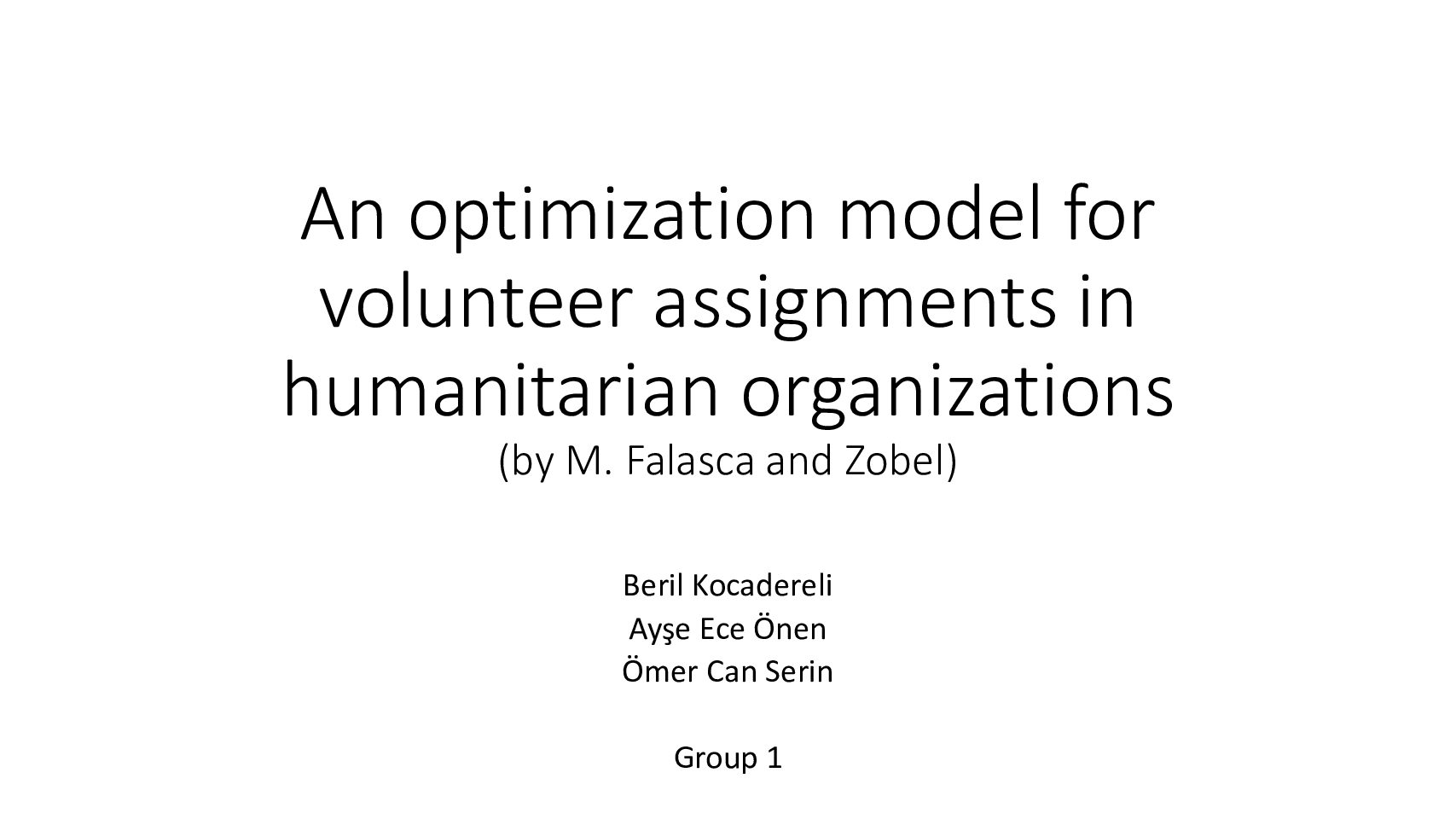 An optimization model for volunteer assignments in humanitarian organizations

(by M. Falasca and Zobel)

Beril Kocadereli
Ayşe Ece Önen
Ömer Can Serin

Group 1